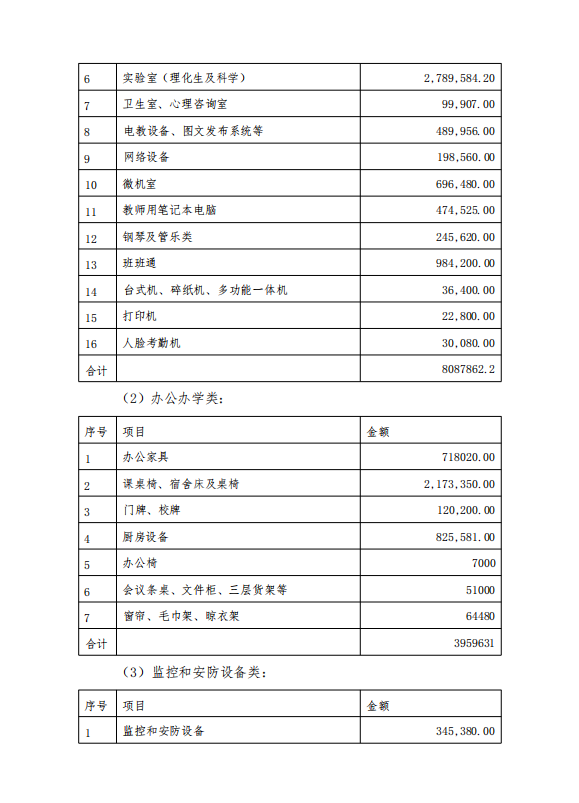 | 6 | 实验室（理化生及科学） | 2,789,584.20 |
|---|---|---|
| 7 | 卫生室、心理咨询室 | 99,907.00 |
| 8 | 电教设备、图文发布系统等 | 489,956.00 |
| 9 | 网络设备 | 198,560.00 |
| 10 | 微机室 | 696,480.00 |
| 11 | 教师用笔记本电脑 | 474,525.00 |
| 12 | 钢琴及管乐类 | 245,620.00 |
| 13 | 班班通 | 984,200.00 |
| 14 | 台式机、碎纸机、多功能一体机 | 36,400.00 |
| 15 | 打印机 | 22,800.00 |
| 16 | 人脸考勤机 | 30,080.00 |
| 合计 | | 8087862.2 |

（2）办公办学类：

| 序号 | 项目 | 金额 |
|---|---|---|
| 1 | 办公家具 | 718020.00 |
| 2 | 课桌椅、宿舍床及桌椅 | 2,173,350.00 |
| 3 | 门牌、校牌 | 120,200.00 |
| 4 | 厨房设备 | 825,581.00 |
| 5 | 办公椅 | 7000 |
| 6 | 会议条桌、文件柜、三层货架等 | 51000 |
| 7 | 窗帘、毛巾架、晾衣架 | 64480 |
| 合计 | | 3959631 |

（3）监控和安防设备类：

| 序号 | 项目 | 金额 |
|---|---|---|
| 1 | 监控和安防设备 | 345,380.00 |